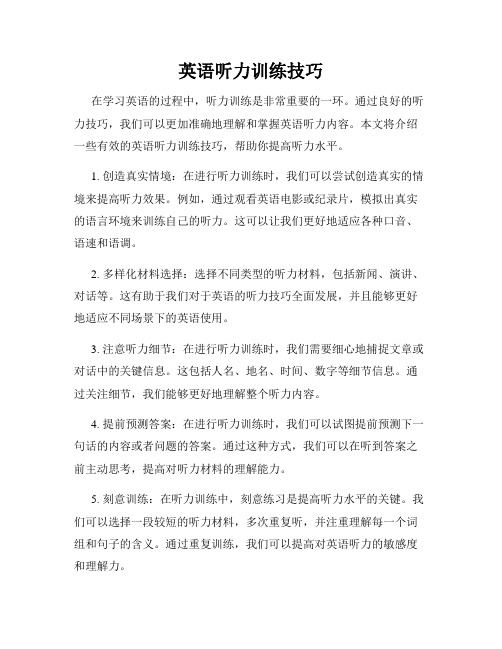 英语听力训练技巧

在学习英语的过程中，听力训练是非常重要的一环。通过良好的听力技巧，我们可以更加准确地理解和掌握英语听力内容。本文将介绍一些有效的英语听力训练技巧，帮助你提高听力水平。

1. 创造真实情境：在进行听力训练时，我们可以尝试创造真实的情境来提高听力效果。例如，通过观看英语电影或纪录片，模拟出真实的语言环境来训练自己的听力。这可以让我们更好地适应各种口音、语速和语调。

2. 多样化材料选择：选择不同类型的听力材料，包括新闻、演讲、对话等。这有助于我们对于英语的听力技巧全面发展，并且能够更好地适应不同场景下的英语使用。

3. 注意听力细节：在进行听力训练时，我们需要细心地捕捉文章或对话中的关键信息。这包括人名、地名、时间、数字等细节信息。通过关注细节，我们能够更好地理解整个听力内容。

4. 提前预测答案：在进行听力训练时，我们可以试图提前预测下一句话的内容或者问题的答案。通过这种方式，我们可以在听到答案之前主动思考，提高对听力材料的理解能力。

5. 刻意训练：在听力训练中，刻意练习是提高听力水平的关键。我们可以选择一段较短的听力材料，多次重复听，并注重理解每一个词组和句子的含义。通过重复训练，我们可以提高对英语听力的敏感度和理解力。